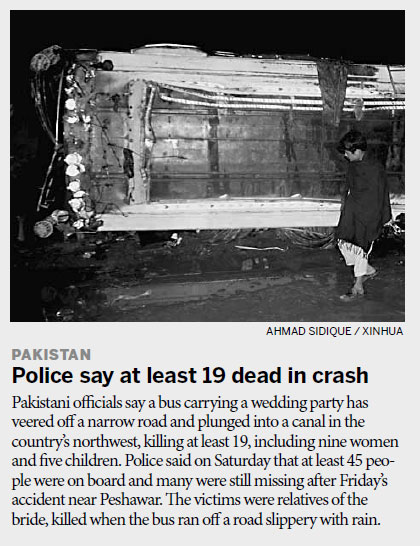 AHMAD SIDIQUE / XINHUA

PAKISTAN

Police say at least 19 dead in crash

Pakistani officials say a bus carrying a wedding party has veered off a narrow road and plunged into a canal in the country's northwest, killing at least 19, including nine women and five children. Police said on Saturday that at least 45 people were on board and many were still missing after Friday's accident near Peshawar. The victims were relatives of the bride, killed when the bus ran off a road slippery with rain.